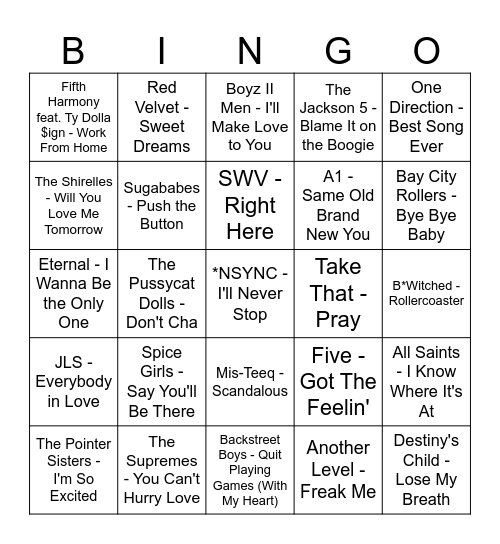 | B | I | N | G | O |
|---|---|---|---|---|
| Fifth Harmony feat. Ty Dolla $ign - Work From Home | Red Velvet - Sweet Dreams | Boyz II Men - I'll Make Love to You | The Jackson 5 - Blame It on the Boogie | One Direction - Best Song Ever |
| The Shirelles - Will You Love Me Tomorrow | Sugababes - Push the Button | SWV - Right Here | A1 - Same Old Brand New You | Bay City Rollers - Bye Bye Baby |
| Eternal - I Wanna Be the Only One | The Pussycat Dolls - Don't Cha | *NSYNC - I'll Never Stop | Take That - Pray | B*Witched - Rollercoaster |
| JLS - Everybody in Love | Spice Girls - Say You'll Be There | Mis-Teeq - Scandalous | Five - Got The Feelin' | All Saints - I Know Where It's At |
| The Pointer Sisters - I'm So Excited | The Supremes - You Can't Hurry Love | Backstreet Boys - Quit Playing Games (With My Heart) | Another Level - Freak Me | Destiny's Child - Lose My Breath |